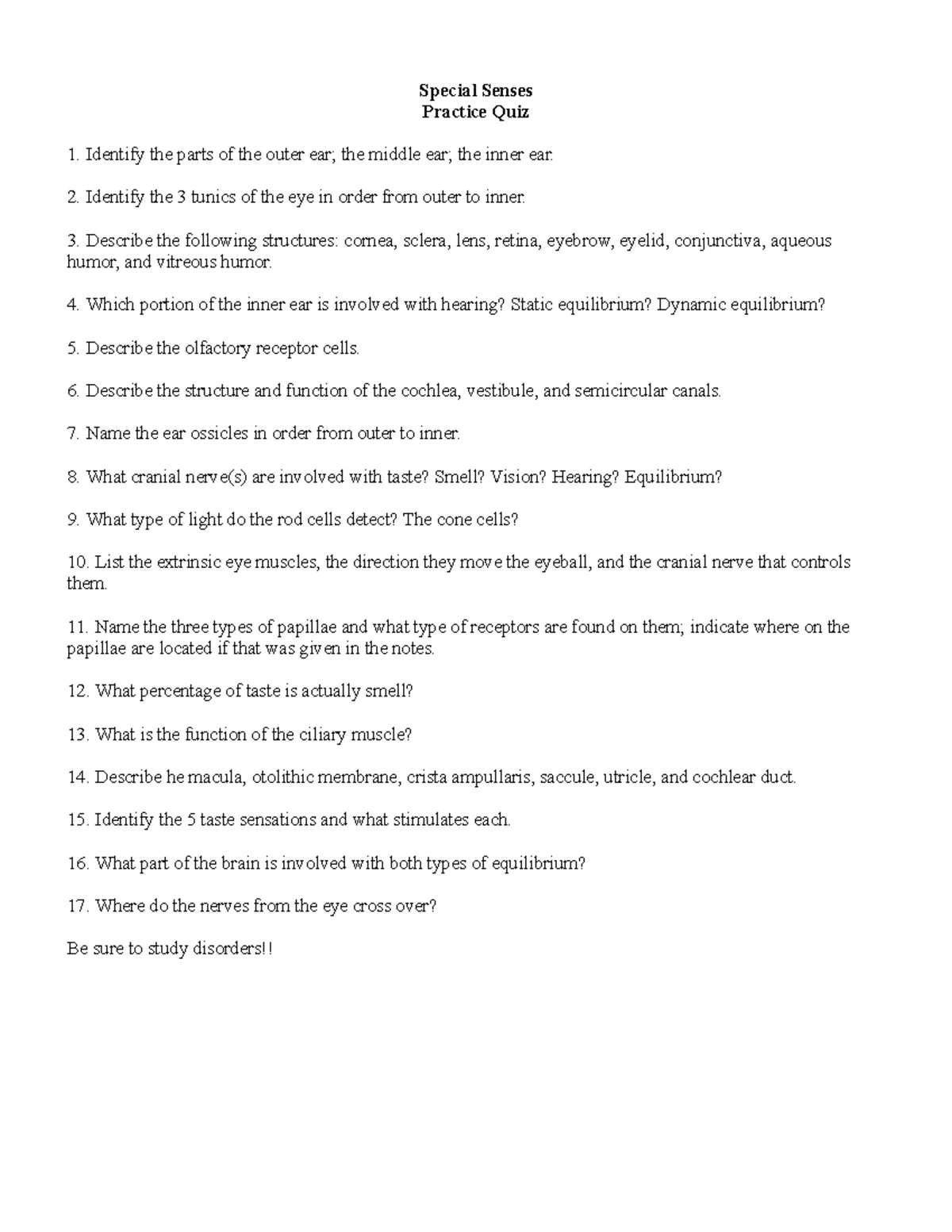 Special Senses
Practice Quiz

1. Identify the parts of the outer ear; the middle ear; the inner ear.

2. Identify the 3 tunics of the eye in order from outer to inner.

3. Describe the following structures: cornea, sclera, lens, retina, eyebrow, eyelid, conjunctiva, aqueous humor, and vitreous humor.

4. Which portion of the inner ear is involved with hearing? Static equilibrium? Dynamic equilibrium?

5. Describe the olfactory receptor cells.

6. Describe the structure and function of the cochlea, vestibule, and semicircular canals.

7. Name the ear ossicles in order from outer to inner.

8. What cranial nerve(s) are involved with taste? Smell? Vision? Hearing? Equilibrium?

9. What type of light do the rod cells detect? The cone cells?

10. List the extrinsic eye muscles, the direction they move the eyeball, and the cranial nerve that controls them.

11. Name the three types of papillae and what type of receptors are found on them; indicate where on the papillae are located if that was given in the notes.

12. What percentage of taste is actually smell?

13. What is the function of the ciliary muscle?

14. Describe he macula, otolithic membrane, crista ampullaris, saccule, utricle, and cochlear duct.

15. Identify the 5 taste sensations and what stimulates each.

16. What part of the brain is involved with both types of equilibrium?

17. Where do the nerves from the eye cross over?

Be sure to study disorders!!